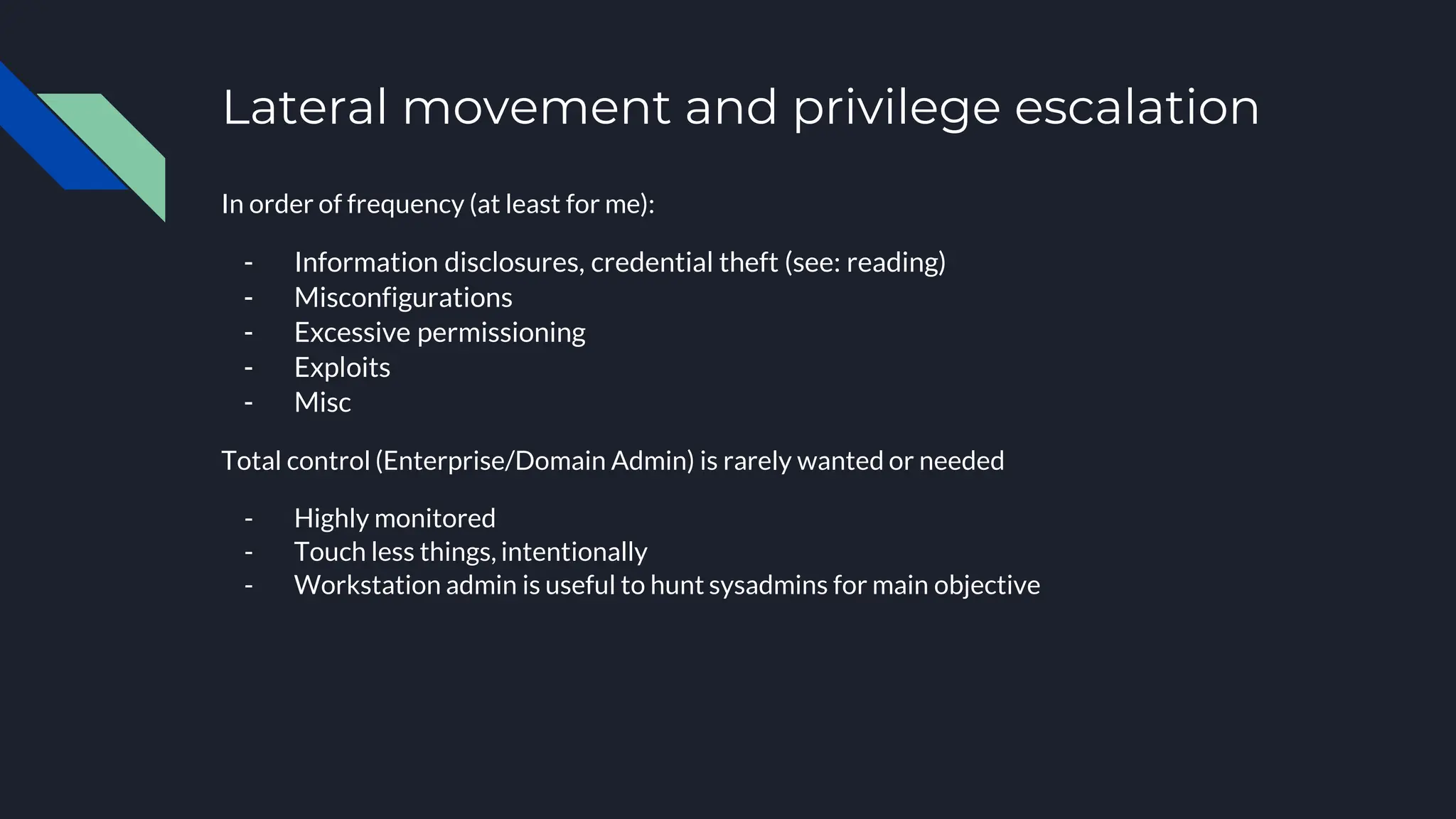 Lateral movement and privilege escalation

In order of frequency (at least for me):

- Information disclosures, credential theft (see: reading)
- Misconfigurations
- Excessive permissioning
- Exploits
- Misc

Total control (Enterprise/Domain Admin) is rarely wanted or needed

- Highly monitored
- Touch less things, intentionally
- Workstation admin is useful to hunt sysadmins for main objective